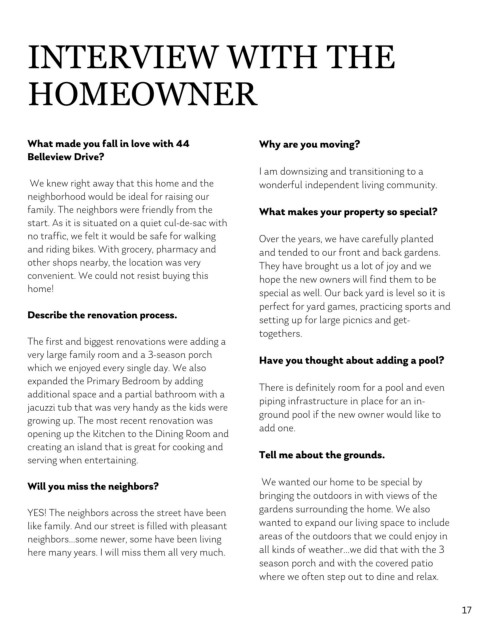 INTERVIEW WITH THE HOMEOWNER

What made you fall in love with 44 Belleview Drive?

We knew right away that this home and the neighborhood would be ideal for raising our family. The neighbors were friendly from the start. As it is situated on a quiet cul-de-sac with no traffic, we felt it would be safe for walking and riding bikes. With grocery, pharmacy and other shops nearby, the location was very convenient. We could not resist buying this home!

Describe the renovation process.

The first and biggest renovations were adding a very large family room and a 3-season porch which we enjoyed every single day. We also expanded the Primary Bedroom by adding additional space and a partial bathroom with a jacuzzi tub that was very handy as the kids were growing up. The most recent renovation was opening up the Kitchen to the Dining Room and creating an island that is great for cooking and serving when entertaining.

Will you miss the neighbors?

YES! The neighbors across the street have been like family. And our street is filled with pleasant neighbors...some newer, some have been living here many years. I will miss them all very much.

Why are you moving?

I am downsizing and transitioning to a wonderful independent living community.

What makes your property so special?

Over the years, we have carefully planted and tended to our front and back gardens. They have brought us a lot of joy and we hope the new owners will find them to be special as well. Our back yard is level so it is perfect for yard games, practicing sports and setting up for large picnics and get-togethers.

Have you thought about adding a pool?

There is definitely room for a pool and even piping infrastructure in place for an in-ground pool if the new owner would like to add one.

Tell me about the grounds.

We wanted our home to be special by bringing the outdoors in with views of the gardens surrounding the home. We also wanted to expand our living space to include areas of the outdoors that we could enjoy in all kinds of weather...we did that with the 3 season porch and with the covered patio where we often step out to dine and relax.

17